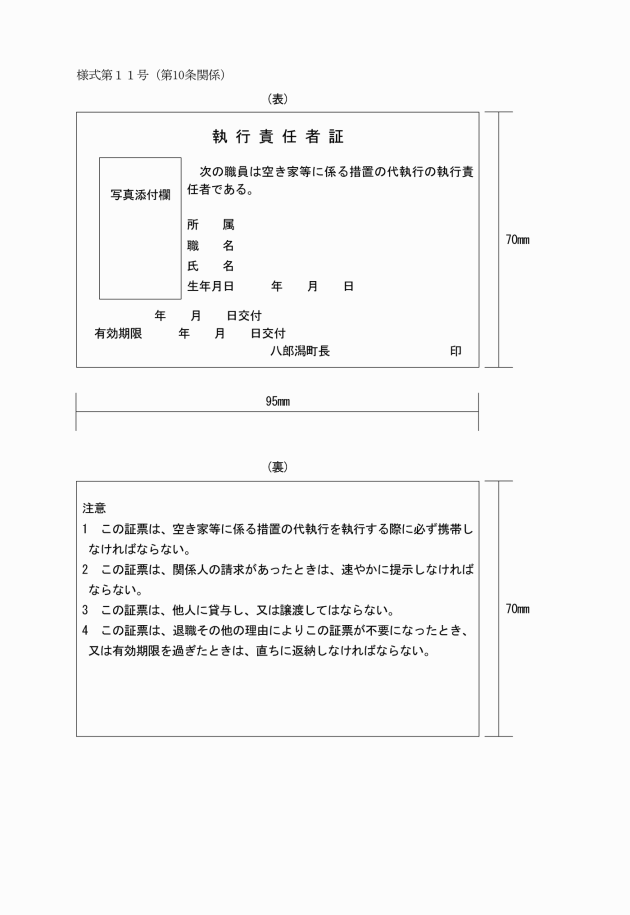 様式第１１号（第10条関係）

（表）

執行責任者証

写真添付欄

次の職員は空き家等に係る措置の代執行の執行責任者である。

所　　属
職　　名
氏　　名
生年月日　　　年　　月　　日

年　　月　　日交付
有効期限　　　年　　月　　日交付
八郎潟町長　　　　　　　　印

70㎜

95㎜

（裏）

注意
1　この証票は、空き家等に係る措置の代執行を執行する際に必ず携帯しなければならない。
2　この証票は、関係人の請求があったときは、速やかに提示しなければならない。
3　この証票は、他人に貸与し、又は譲渡してはならない。
4　この証票は、退職その他の理由によりこの証票が不要になったとき、又は有効期限を過ぎたときは、直ちに返納しなければならない。

70㎜